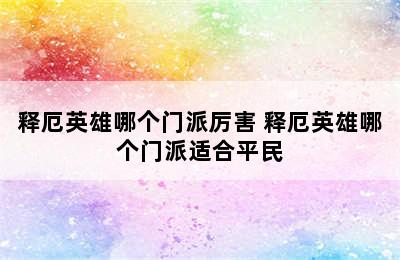 释厄英雄哪个门派厉害 释厄英雄哪个门派适合平民